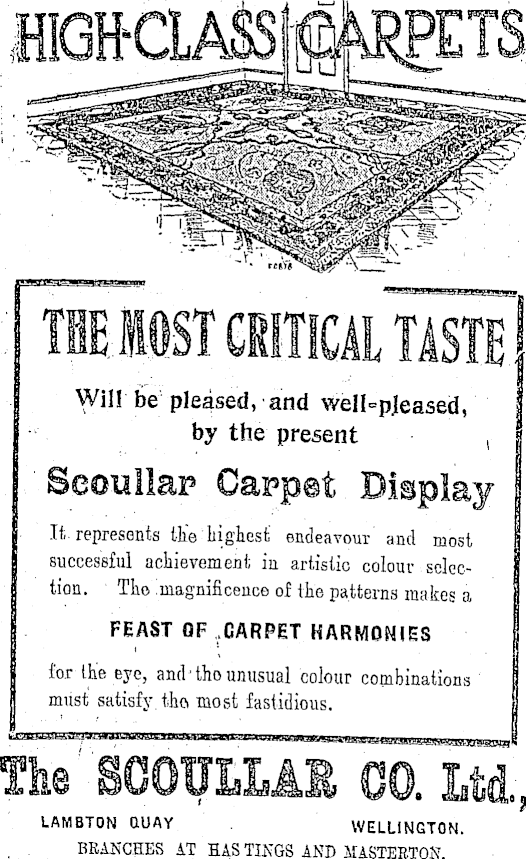 HIGH-CLASS CARPETS

THE MOST CRITICAL TASTE

Will be pleased, and well-pleased, by the present

Scoullar Carpet Display

It represents the highest endeavour and most successful achievement in artistic colour selection. The magnificence of the patterns makes a

FEAST OF CARPET HARMONIES

for the eye, and the unusual colour combinations must satisfy the most fastidious.

The SCOULLAR CO. Ltd.,

LAMBTON QUAY WELLINGTON.

BRANCHES AT HASTINGS AND MASTERTON.